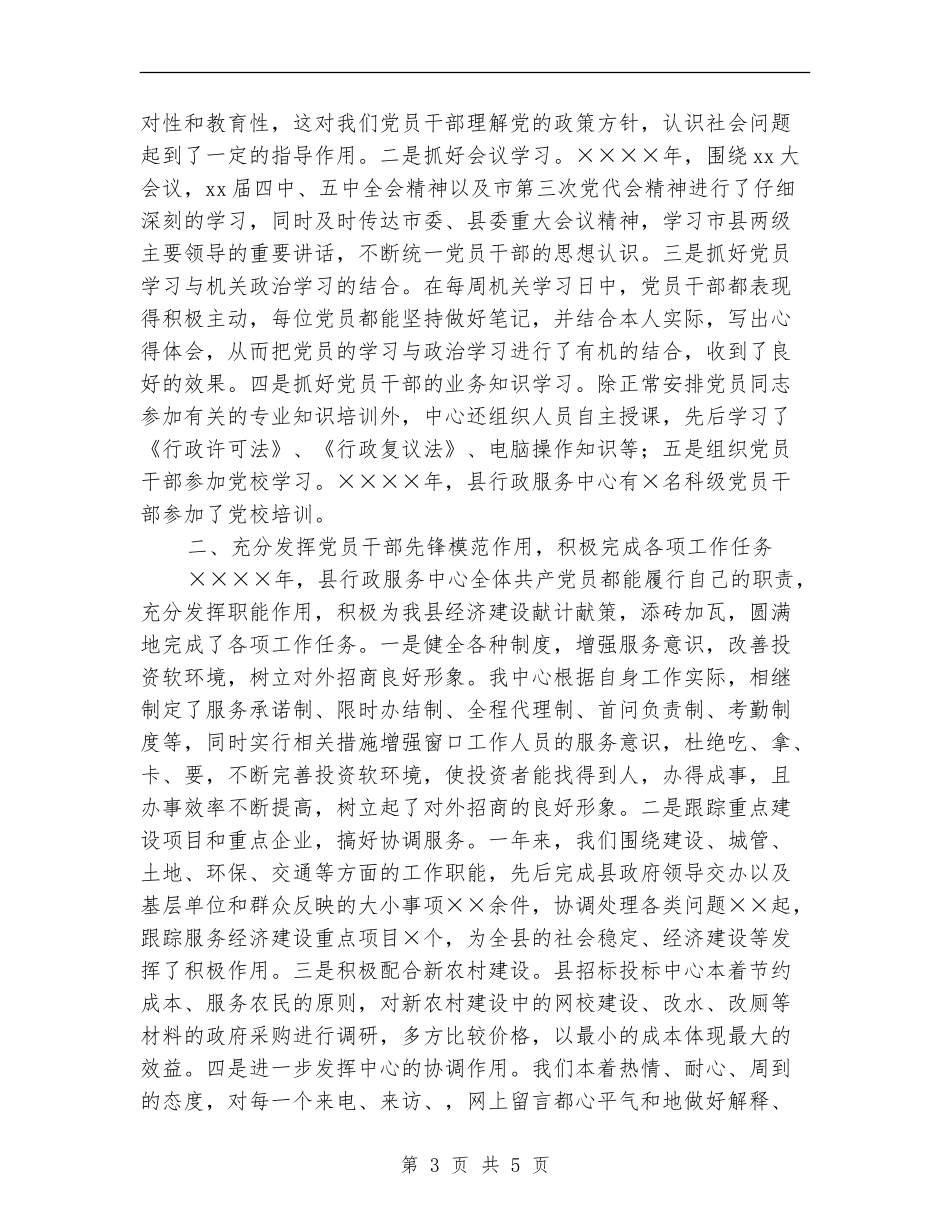 对性和教育性，这对我们党员干部理解党的政策方针，认识社会问题起到了一定的指导作用。二是抓好会议学习。××××年，围绕xx大会议，xx届四中、五中全会精神以及市第三次党代会精神进行了仔细深刻的学习，同时及时传达市委、县委重大会议精神，学习市县两级主要领导的重要讲话，不断统一党员干部的思想认识。三是抓好党员学习与机关政治学习的结合。在每周机关学习日中，党员干部都表现得积极主动，每位党员都能坚持做好笔记，并结合本人实际，写出心得体会，从而把党员的学习与政治学习进行了有机的结合，收到了良好的效果。四是抓好党员干部的业务知识学习。除正常安排党员同志参加有关的专业知识培训外，中心还组织人员自主授课，先后学习了《行政许可法》、《行政复议法》、电脑操作知识等；五是组织党员干部参加党校学习。××××年，县行政服务中心有×名科级党员干部参加了党校培训。

二、充分发挥党员干部先锋模范作用，积极完成各项工作任务

××××年，县行政服务中心全体共产党员都能履行自己的职责，充分发挥职能作用，积极为我县经济建设献计献策，添砖加瓦，圆满地完成了各项工作任务。一是健全各种制度，增强服务意识，改善投资软环境，树立对外招商良好形象。我中心根据自身工作实际，相继制定了服务承诺制、限时办结制、全程代理制、首问负责制、考勤制度等，同时实行相关措施增强窗口工作人员的服务意识，杜绝吃、拿、卡、要，不断完善投资软环境，使投资者能找得到人，办得成事，且办事效率不断提高，树立起了对外招商的良好形象。二是跟踪重点建设项目和重点企业，搞好协调服务。一年来，我们围绕建设、城管、土地、环保、交通等方面的工作职能，先后完成县政府领导交办以及基层单位和群众反映的大小事项××余件，协调处理各类问题××起，跟踪服务经济建设重点项目×个，为全县的社会稳定、经济建设等发挥了积极作用。三是积极配合新农村建设。县招标投标中心本着节约成本、服务农民的原则，对新农村建设中的网校建设、改水、改厕等材料的政府采购进行调研，多方比较价格，以最小的成本体现最大的效益。四是进一步发挥中心的协调作用。我们本着热情、耐心、周到的态度，对每一个来电、来访、，网上留言都心平气和地做好解释、

第 3 页 共 5 页